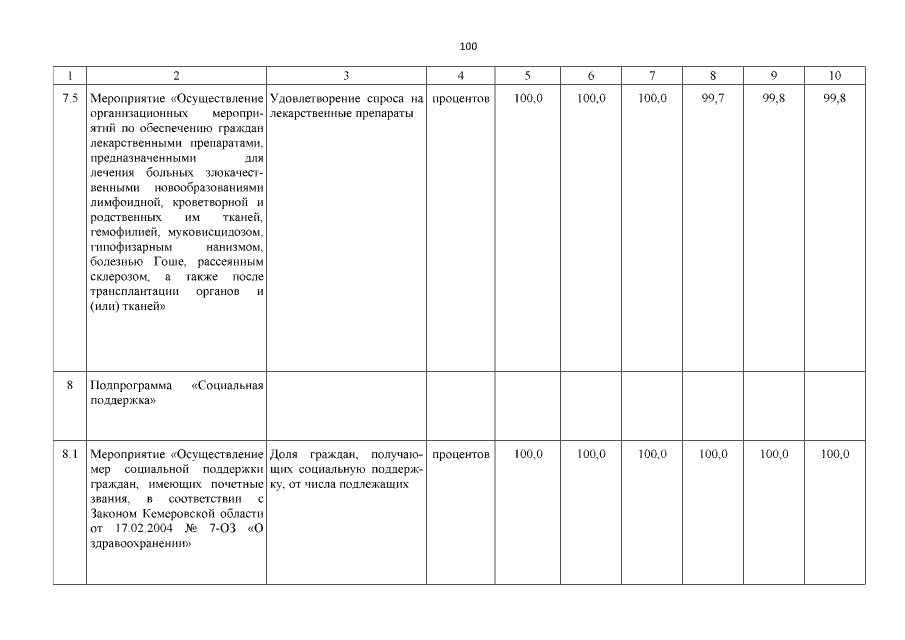 100

| 1 | 2 | 3 | 4 | 5 | 6 | 7 | 8 | 9 | 10 |
|---|---|---|---|---|---|---|---|---|---|
| 7.5 | Мероприятие «Осуществление организационных мероприятий по обеспечению граждан лекарственными препаратами, предназначенными для лечения больных злокачественными новообразованиями лимфоидной, кроветворной и родственных им тканей, гемофилией, муковисцидозом, гипофизарным нанизмом, болезнью Гоше, рассеянным склерозом, а также после трансплантации органов и (или) тканей» | Удовлетворение спроса на лекарственные препараты | процентов | 100,0 | 100,0 | 100,0 | 99,7 | 99,8 | 99,8 |
| 8 | Подпрограмма «Социальная поддержка» | | | | | | | | |
| 8.1 | Мероприятие «Осуществление мер социальной поддержки граждан, имеющих почетные звания, в соответствии с Законом Кемеровской области от 17.02.2004 № 7-ОЗ «О здравоохранении» | Доля граждан, получающих социальную поддержку, от числа подлежащих | процентов | 100,0 | 100,0 | 100,0 | 100,0 | 100,0 | 100,0 |